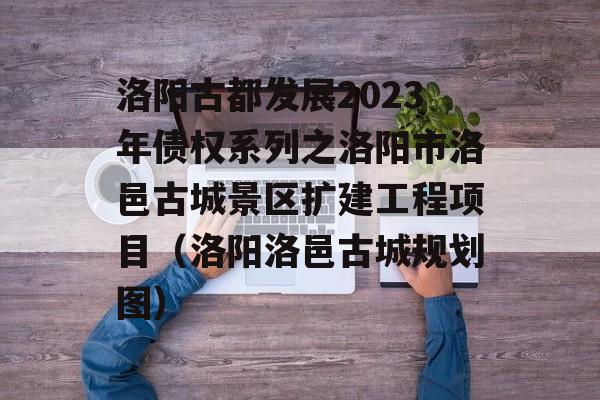 洛阳古都发展2023年债权系列之洛阳市洛邑古城景区扩建工程项目（洛阳洛邑古城规划图）